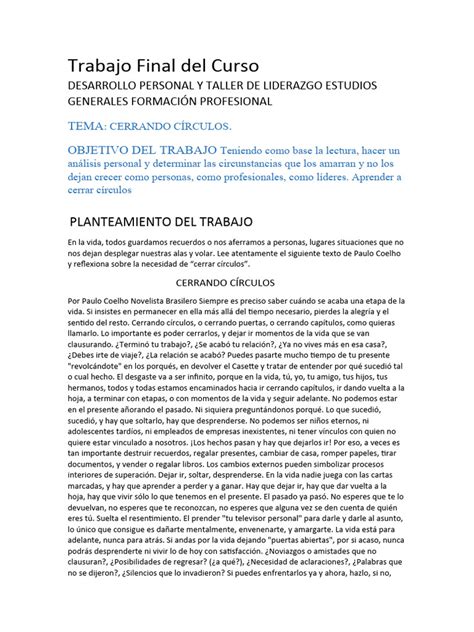 Trabajo Final del Curso
DESARROLLO PERSONAL Y TALLER DE LIDERAZGO ESTUDIOS GENERALES FORMACIÓN PROFESIONAL

TEMA: CERRANDO CÍRCULOS.

OBJETIVO DEL TRABAJO Teniendo como base la lectura, hacer un análisis personal y determinar las circunstancias que los amarran y no los dejan crecer como personas, como profesionales, como líderes. Aprender a cerrar círculos

PLANTEAMIENTO DEL TRABAJO

En la vida, todos guardamos recuerdos o nos aferramos a personas, lugares situaciones que no nos dejan desplegar nuestras alas y volar. Lee atentamente el siguiente texto de Paulo Coelho y reflexiona sobre la necesidad de "cerrar círculos".

CERRANDO CÍRCULOS

Por Paulo Coelho Novelista Brasilero Siempre es preciso saber cuándo se acaba una etapa de la vida. Si insistes en permanecer en ella más allá del tiempo necesario, pierdes la alegría y el sentido del resto. Cerrando círculos, o cerrando puertas, o cerrando capítulos, como quieras llamarlo. Lo importante es poder cerrarlos, y dejar ir momentos de la vida que se van clausurando. ¿Terminó tu trabajo?, ¿Se acabó tu relación?, ¿Ya no vives más en esa casa?, ¿Debes irte de viaje?, ¿La relación se acabó? Puedes pasarte mucho tiempo de tu presente "revolcándote" en los porqués, en devolver el Casette y tratar de entender por qué sucedió tal o cual hecho. El desgaste va a ser infinito, porque en la vida, tú, yo, tu amigo, tus hijos, tus hermanos, todos y todas estamos encaminados hacia ir cerrando capítulos, ir dando vuelta a la hoja, a terminar con etapas, o con momentos de la vida y seguir adelante. No podemos estar en el presente añorando el pasado. Ni siquiera preguntándonos porqué. Lo que sucedió, sucedió, y hay que soltarlo, hay que desprenderse. No podemos ser niños eternos, ni adolescentes tardíos, ni empleados de empresas inexistentes, ni tener vínculos con quien no quiere estar vinculado a nosotros. ¡Los hechos pasan y hay que dejarlos ir! Por eso, a veces es tan importante destruir recuerdos, regalar presentes, cambiar de casa, romper papeles, tirar documentos, y vender o regalar libros. Los cambios externos pueden simbolizar procesos interiores de superación. Dejar ir, soltar, desprenderse. En la vida nadie juega con las cartas marcadas, y hay que aprender a perder y a ganar. Hay que dejar ir, hay que dar vuelta a la hoja, hay que vivir sólo lo que tenemos en el presente. El pasado ya pasó. No esperes que te lo devuelvan, no esperes que te reconozcan, no esperes que alguna vez se den cuenta de quién eres tú. Suelta el resentimiento. El prender "tu televisor personal" para darle y darle al asunto, lo único que consigue es dañarte mentalmente, envenenarte, y amargarte. La vida está para adelante, nunca para atrás. Si andas por la vida dejando "puertas abiertas", por si acaso, nunca podrás desprenderte ni vivir lo de hoy con satisfacción. ¿Noviazgos o amistades que no clausuran?, ¿Posibilidades de regresar? (¿a qué?), ¿Necesidad de aclaraciones?, ¿Palabras que no se dijeron?, ¿Silencios que lo invadieron? Si puedes enfrentarlos ya y ahora, hazlo, si no,